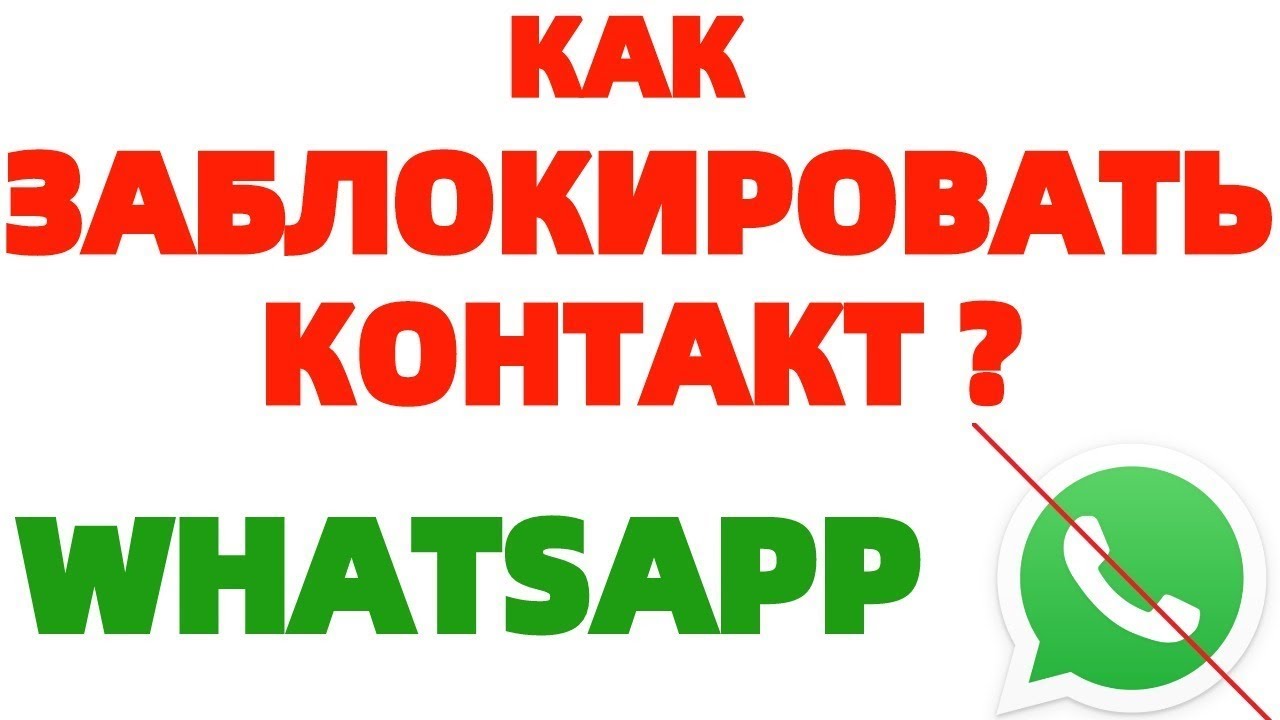 КАК
ЗАБЛОКИРОВАТЬ
КОНТАКТ ?
WHATSAPP